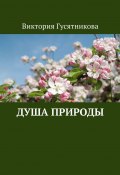 Виктория Гусятникова

ДУША ПРИРОДЫ